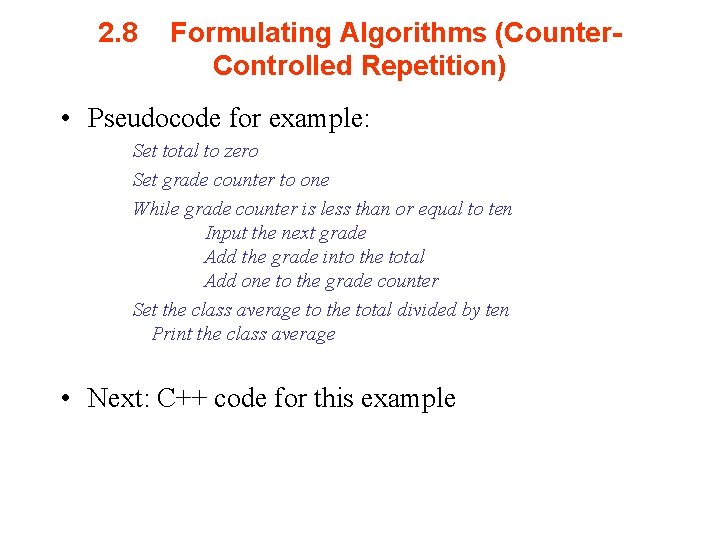 2.8 Formulating Algorithms (Counter-Controlled Repetition)

• Pseudocode for example:

Set total to zero

Set grade counter to one

While grade counter is less than or equal to ten
Input the next grade
Add the grade into the total
Add one to the grade counter

Set the class average to the total divided by ten
Print the class average

• Next: C++ code for this example